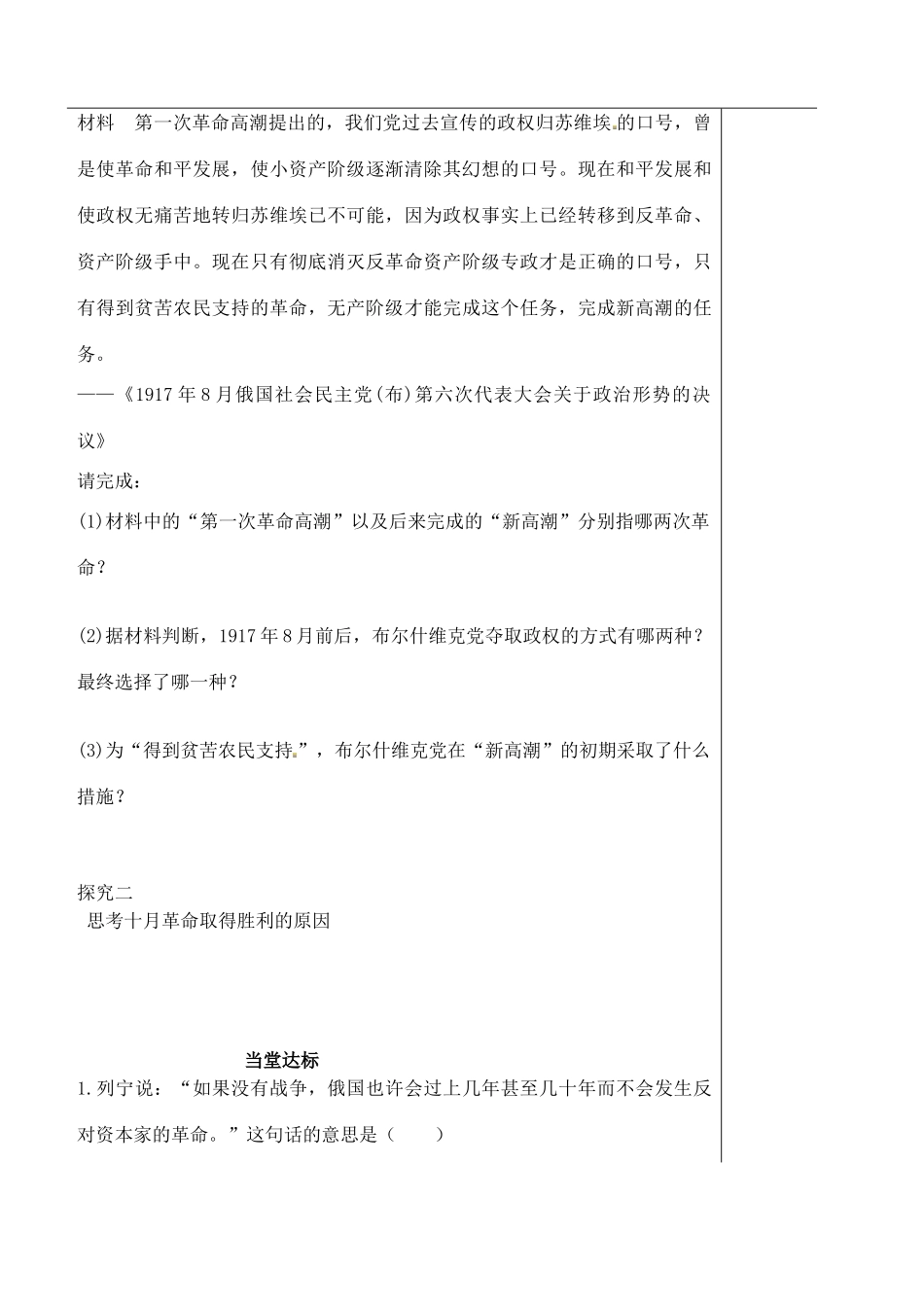 材料　第一次革命高潮提出的，我们党过去宣传的政权归苏维埃的口号，曾是使革命和平发展，使小资产阶级逐渐清除其幻想的口号。现在和平发展和使政权无痛苦地转归苏维埃已不可能，因为政权事实上已经转移到反革命、资产阶级手中。现在只有彻底消灭反革命资产阶级专政才是正确的口号，只有得到贫苦农民支持的革命，无产阶级才能完成这个任务，完成新高潮的任务。

——《1917年8月俄国社会民主党(布)第六次代表大会关于政治形势的决议》

请完成：

(1)材料中的“第一次革命高潮”以及后来完成的“新高潮”分别指哪两次革命？

(2)据材料判断，1917年8月前后，布尔什维克党夺取政权的方式有哪两种？最终选择了哪一种？

(3)为“得到贫苦农民支持”，布尔什维克党在“新高潮”的初期采取了什么措施？

探究二

思考十月革命取得胜利的原因

当堂达标

1.列宁说：“如果没有战争，俄国也许会过上几年甚至几十年而不会发生反对资本家的革命。”这句话的意思是（　　）